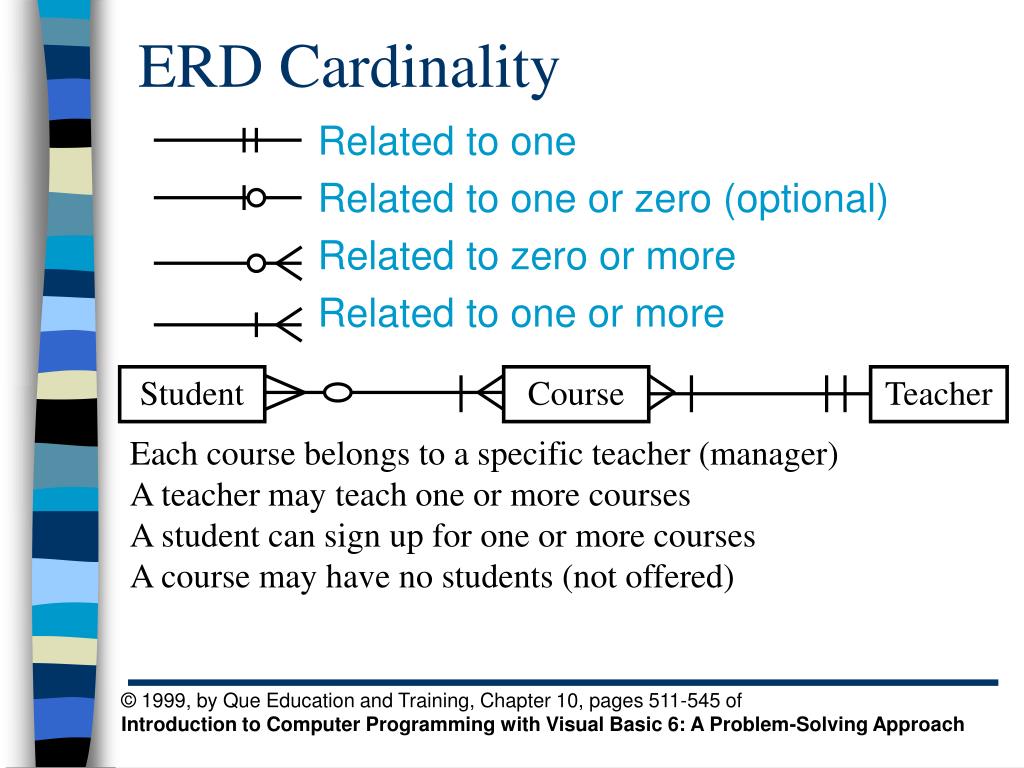 ERD Cardinality

Related to one

Related to one or zero (optional)

Related to zero or more

Related to one or more

Student

Course

Teacher

Each course belongs to a specific teacher (manager)
A teacher may teach one or more courses
A student can sign up for one or more courses
A course may have no students (not offered)

© 1999, by Que Education and Training, Chapter 10, pages 511-545 of
Introduction to Computer Programming with Visual Basic 6: A Problem-Solving Approach